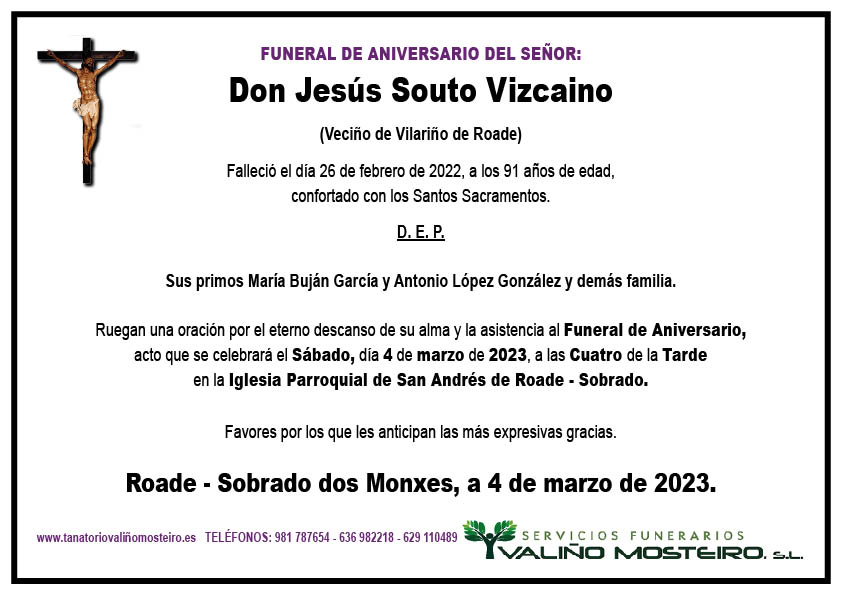 FUNERAL DE ANIVERSARIO DEL SEÑOR:

Don Jesús Souto Vizcaino

(Veciño de Vilariño de Roade)

Falleció el día 26 de febrero de 2022, a los 91 años de edad, confortado con los Santos Sacramentos.

D. E. P.

Sus primos María Buján García y Antonio López González y demás familia.

Ruegan una oración por el eterno descanso de su alma y la asistencia al Funeral de Aniversario, acto que se celebrará el Sábado, día 4 de marzo de 2023, a las Cuatro de la Tarde en la Iglesia Parroquial de San Andrés de Roade - Sobrado.

Favores por los que les anticipan las más expresivas gracias.

Roade - Sobrado dos Monxes, a 4 de marzo de 2023.

www.tanatoriovaliñomosteiro.es TELÉFONOS: 981 787654 - 636 982218 - 629 110489

SERVICIOS FUNERARIOS VALIÑO MOSTEIRO, S.L.